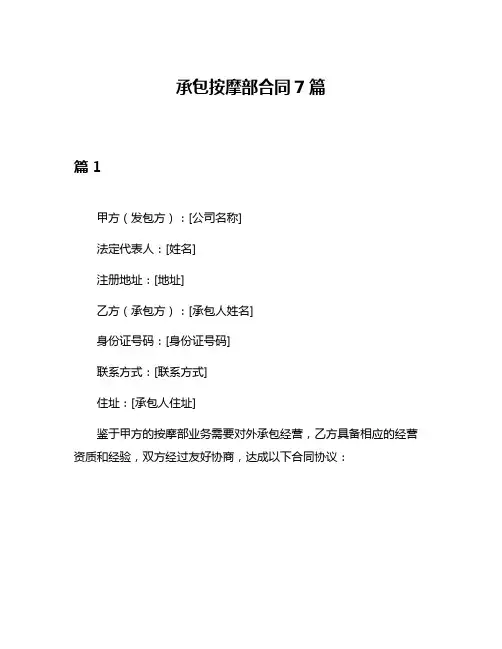 承包按摩部合同 7 篇

篇 1

甲方（发包方）：[公司名称]

法定代表人：[姓名]

注册地址：[地址]

乙方（承包方）：[承包人姓名]

身份证号码：[身份证号码]

联系方式：[联系方式]

住址：[承包人住址]

鉴于甲方的按摩部业务需要对外承包经营，乙方具备相应的经营资质和经验，双方经过友好协商，达成以下合同协议：